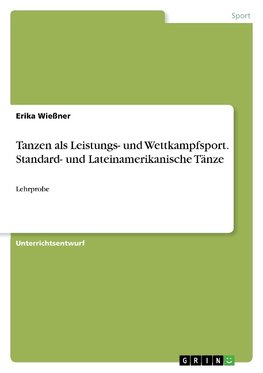 Sport

Erika Wießner

Tanzen als Leistungs- und Wettkampfsport. Standard- und Lateinamerikanische Tänze

Lehrprobe

Unterrichtsentwurf

GRIN